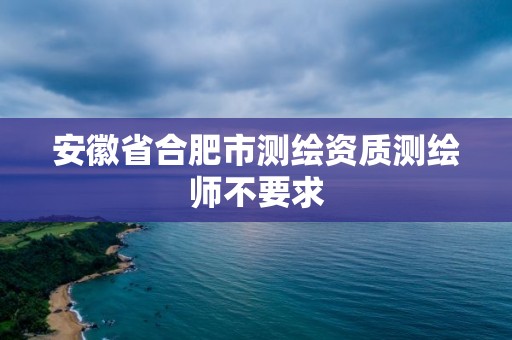 安徽省合肥市测绘资质测绘师不要求